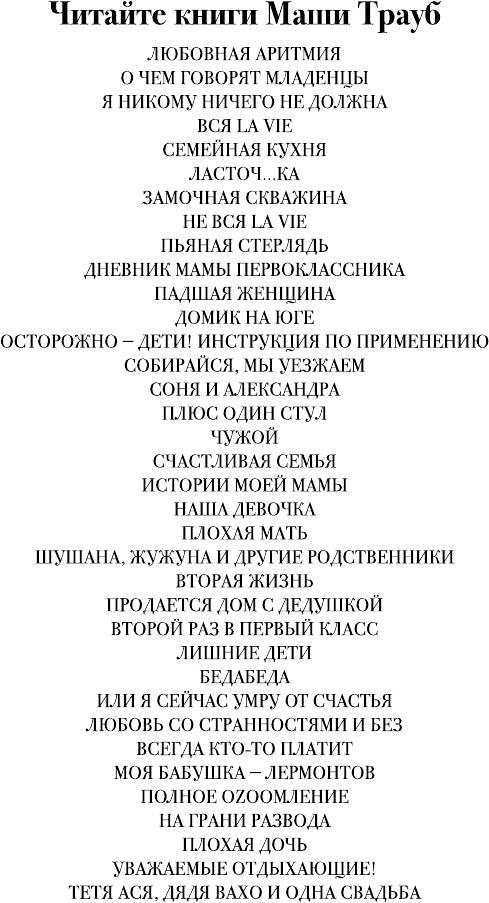 Читайте книги Маши Трауб

ЛЮБОВНАЯ АРИТМИЯ
О ЧЕМ ГОВОРЯТ МЛАДЕНЦЫ
Я НИКОМУ НИЧЕГО НЕ ДОЛЖНА
ВСЯ LA VIE
СЕМЕЙНАЯ КУХНЯ
ЛАСТОЧ...КА
ЗАМОЧНАЯ СКВАЖИНА
НЕ ВСЯ LA VIE
ПЬЯНАЯ СТЕРЛЯДЬ
ДНЕВНИК МАМЫ ПЕРВОКЛАССНИКА
ПАДШАЯ ЖЕНЩИНА
ДОМИК НА ЮГЕ
ОСТОРОЖНО – ДЕТИ! ИНСТРУКЦИЯ ПО ПРИМЕНЕНИЮ
СОБИРАЙСЯ, МЫ УЕЗЖАЕМ
СОНЯ И АЛЕКСАНДРА
ПЛЮС ОДИН СТУЛ
ЧУЖОЙ
СЧАСТЛИВАЯ СЕМЬЯ
ИСТОРИИ МОЕЙ МАМЫ
НАША ДЕВОЧКА
ПЛОХАЯ МАТЬ
ШУШАНА, ЖУЖУНА И ДРУГИЕ РОДСТВЕННИКИ
ВТОРАЯ ЖИЗНЬ
ПРОДАЕТСЯ ДОМ С ДЕДУШКОЙ
ВТОРОЙ РАЗ В ПЕРВЫЙ КЛАСС
ЛИШНИЕ ДЕТИ
БЕДАБЕДА
ИЛИ Я СЕЙЧАС УМРУ ОТ СЧАСТЬЯ
ЛЮБОВЬ СО СТРАННОСТЯМИ И БЕЗ
ВСЕГДА КТО-ТО ПЛАТИТ
МОЯ БАБУШКА – ЛЕРМОНТОВ
ПОЛНОЕ OZOОМЛЕНИЕ
НА ГРАНИ РАЗВОДА
ПЛОХАЯ ДОЧЬ
УВАЖАЕМЫЕ ОТДЫХАЮЩИЕ!
ТЕТЯ АСЯ, ДЯДЯ ВАХО И ОДНА СВАДЬБА